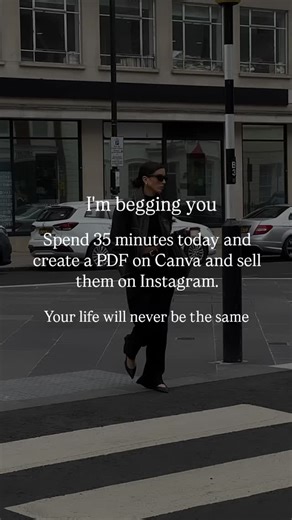 I'm begging you

Spend 35 minutes today and create a PDF on Canva and sell them on Instagram.

Your life will never be the same